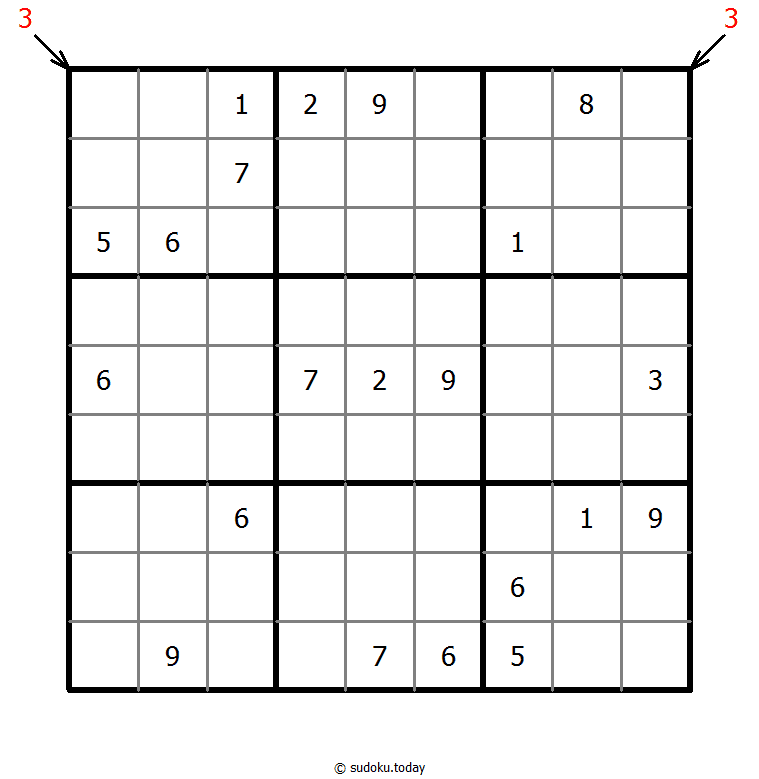 3 3

|   |   |   |   |   |   |   |   |   |
|---|---|---|---|---|---|---|---|---|
|   |   | 1 | 2 | 9 |   |   | 8 |   |
|   |   | 7 |   |   |   |   |   |   |
| 5 | 6 |   |   |   |   | 1 |   |   |
|   |   |   |   |   |   |   |   |   |
| 6 |   |   | 7 | 2 | 9 |   |   | 3 |
|   |   |   |   |   |   |   |   |   |
|   |   | 6 |   |   |   |   | 1 | 9 |
|   |   |   |   |   |   | 6 |   |   |
|   | 9 |   |   | 7 | 6 | 5 |   |   |

© sudoku.today